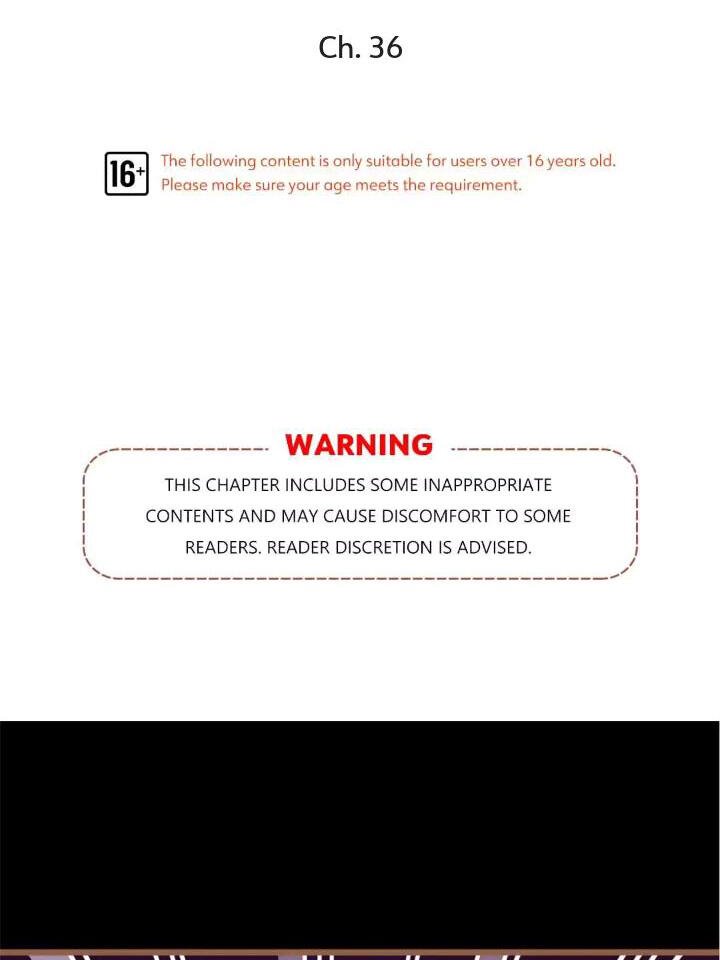 Ch. 36

16+

The following content is only suitable for users over 16 years old. Please make sure your age meets the requirement.

WARNING

THIS CHAPTER INCLUDES SOME INAPPROPRIATE CONTENTS AND MAY CAUSE DISCOMFORT TO SOME READERS. READER DISCRETION IS ADVISED.